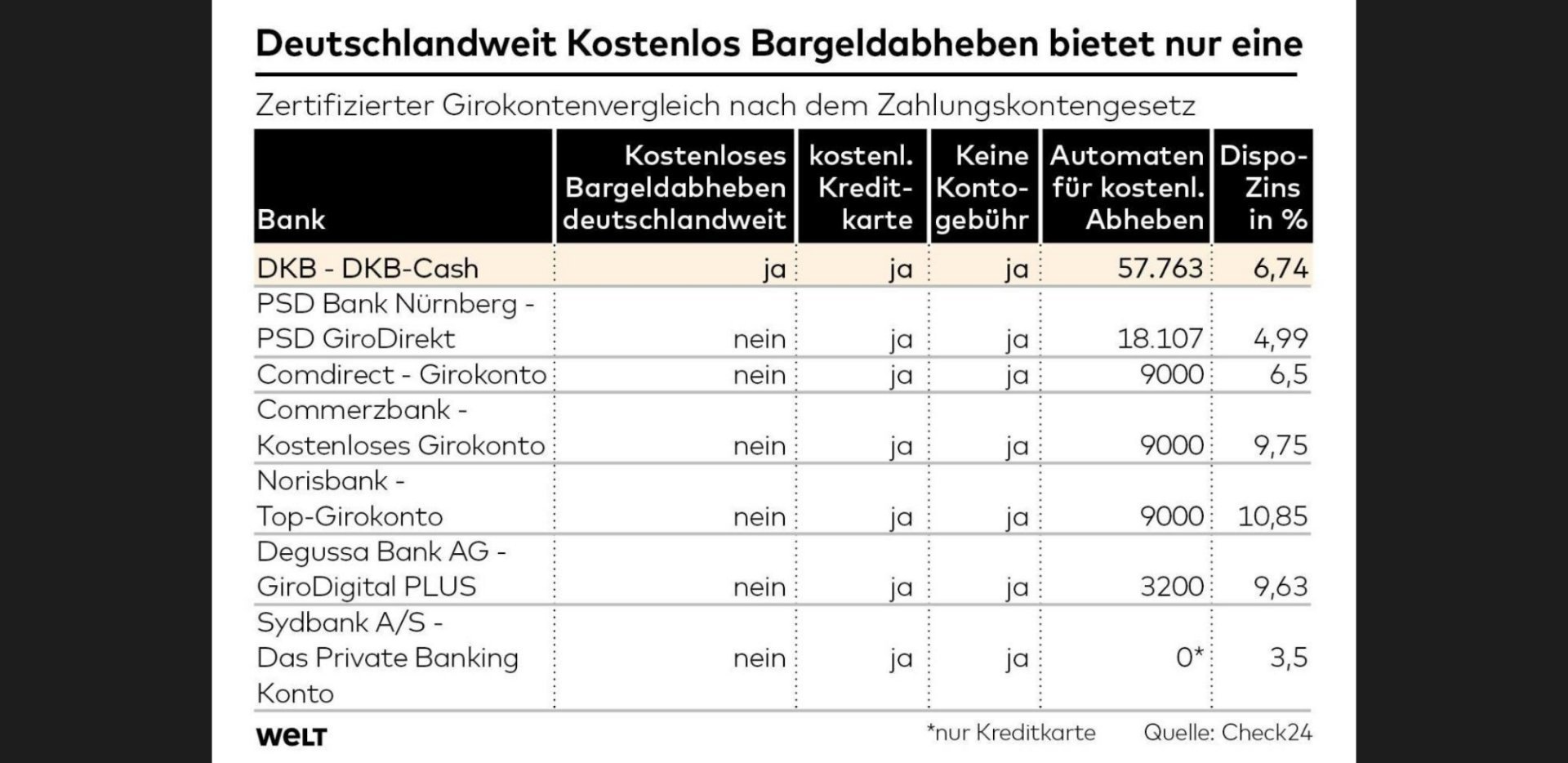 Deutschlandweit Kostenlos Bargeldabheben bietet nur eine

Zertifizierter Girokontenvergleich nach dem Zahlungskontengesetz

| Bank | Kostenloses Bargeldabheben deutschlandweit | kostenl. Kreditkarte | Keine Kontogebühr | Automaten für kostenl. Abheben | Dispo-Zins in % |
|---|---|---|---|---|---|
| DKB - DKB-Cash | ja | ja | ja | 57.763 | 6,74 |
| PSD Bank Nürnberg - PSD GiroDirekt | nein | ja | ja | 18.107 | 4,99 |
| Comdirect - Girokonto | nein | ja | ja | 9000 | 6,5 |
| Commerzbank - Kostenloses Girokonto | nein | ja | ja | 9000 | 9,75 |
| Norisbank - Top-Girokonto | nein | ja | ja | 9000 | 10,85 |
| Degussa Bank AG - GiroDigital PLUS | nein | ja | ja | 3200 | 9,63 |
| Sydbank A/S - Das Private Banking Konto | nein | ja | ja | 0* | 3,5 |

WELT

*nur Kreditkarte

Quelle: Check24